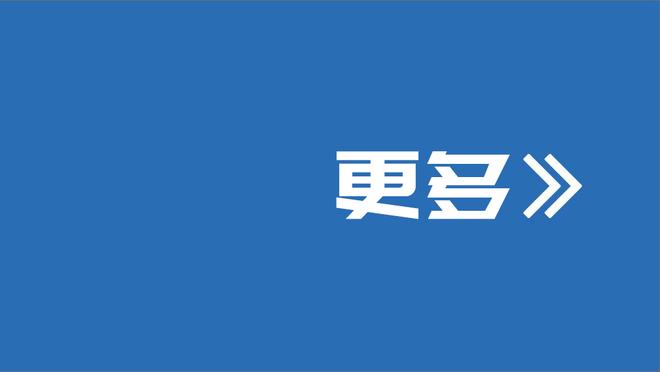 更多》